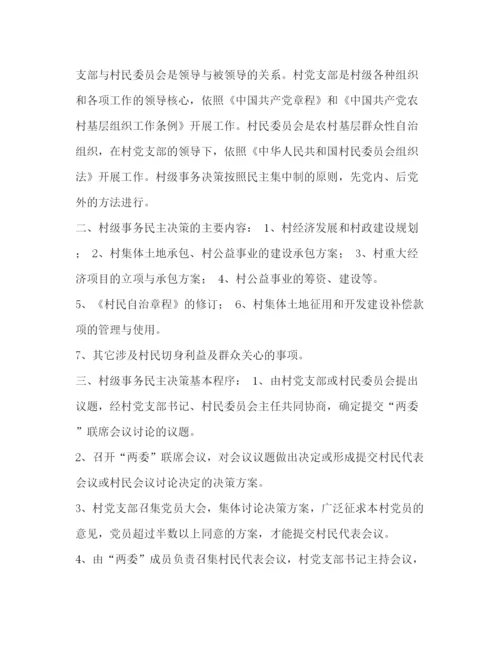 支部与村民委员会是领导与被领导的关系。村党支部是村级各种组织和各项工作的领导核心，依照《中国共产党章程》和《中国共产党农村基层组织工作条例》开展工作。村民委员会是农村基层群众性自治组织，在村党支部的领导下，依照《中华人民共和国村民委员会组织法》开展工作。村级事务决策按照民主集中制的原则，先党内、后党外的方法进行。

二、村级事务民主决策的主要内容： 1、村经济发展和村政建设规划； 2、村集体土地承包、村公益事业的建设承包方案； 3、村重大经济项目的立项与承包方案； 4、村公益事业的筹资、建设等。

5、《村民自治章程》的修订； 6、村集体土地征用和开发建设补偿款项的管理与使用。

7、其它涉及村民切身利益及群众关心的事项。

三、村级事务民主决策基本程序： 1、由村党支部或村民委员会提出议题，经村党支部书记、村民委员会主任共同协商，确定提交“两委”联席会议讨论的议题。

2、召开“两委”联席会议，对会议议题做出决定或形成提交村民代表会议或村民会议讨论决定的决策方案。

3、村党支部召集党员大会，集体讨论决策方案，广泛征求本村党员的意见，党员超过半数以上同意的方案，才能提交村民代表会议。

4、由“两委”成员负责召集村民代表会议，村党支部书记主持会议，